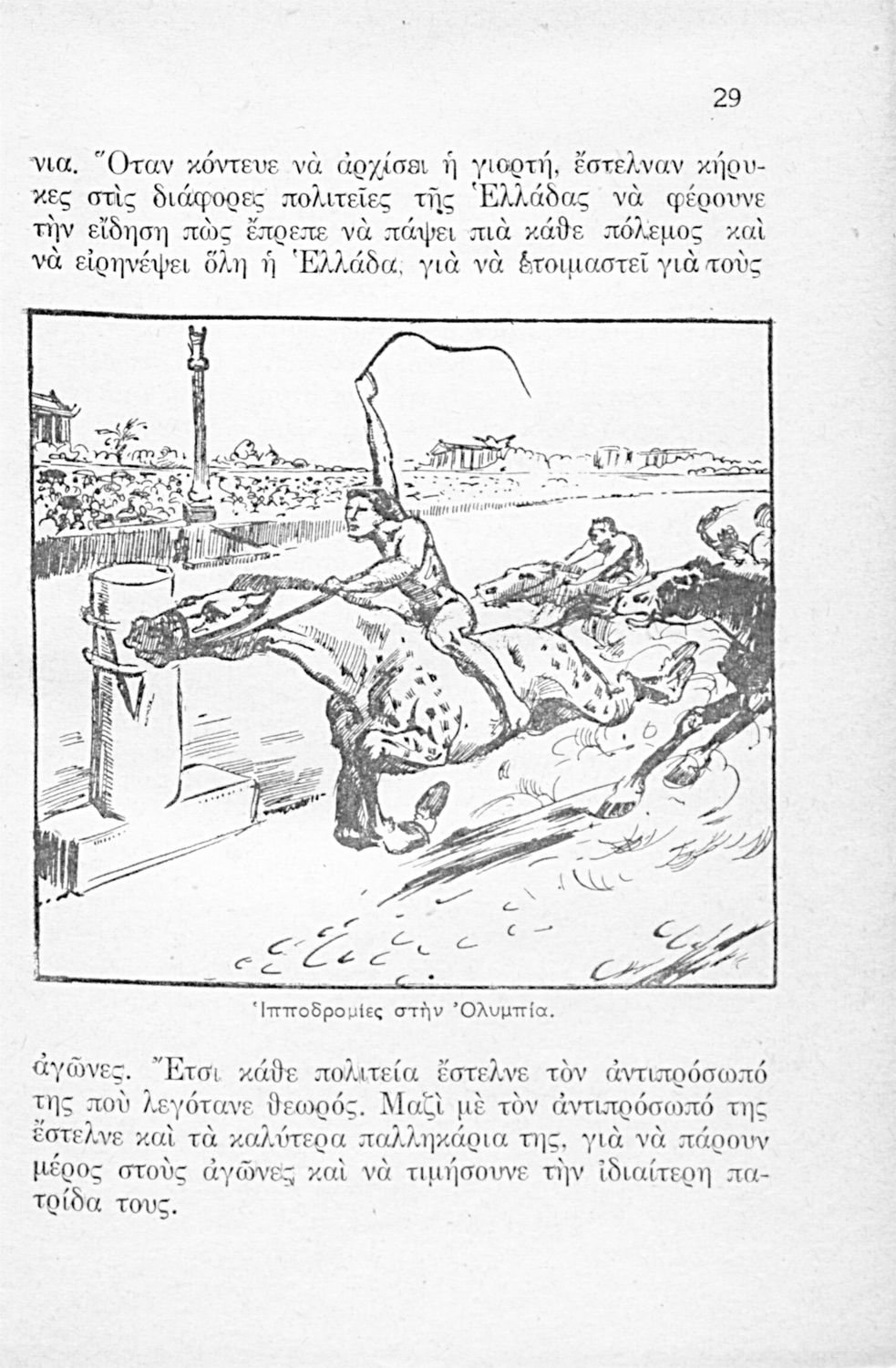 29

νια. Ὅταν κόντευε νὰ ἀρχίσει ἡ γιορτή, ἔστελναν κήρυκες στὶς διάφορες πολιτεῖες τῆς Ἑλλάδας νὰ φέρουνε τὴν εἴδηση πὼς ἔπρεπε νὰ πάψει πιὰ κάθε πόλεμος καὶ νὰ εἰρηνέψει ὅλη ἡ Ἑλλάδα, γιὰ νὰ ἑτοιμαστεῖ γιὰ τοὺς

Ἱπποδρομίες στὴν Ὀλυμπία.

ἀγῶνες. Ἔτσι κάθε πολιτεία ἔστελνε τὸν ἀντιπρόσωπό της ποὺ λεγότανε θεωρός. Μαζὶ μὲ τὸν ἀντιπρόσωπό της ἔστελνε καὶ τὰ καλύτερα παλληκάρια της, γιὰ νὰ πάρουν μέρος στοὺς ἀγῶνες καὶ νὰ τιμήσουνε τὴν ἰδιαίτερη πατρίδα τους.